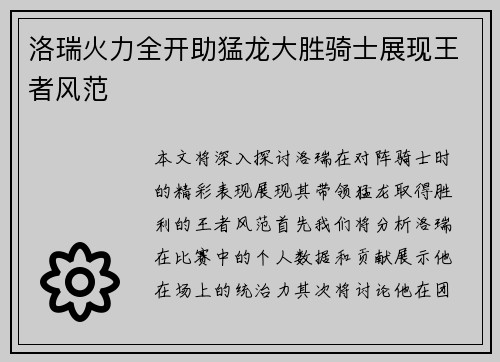 洛瑞火力全开助猛龙大胜骑士展现王者风范

本文将深入探讨洛瑞在对阵骑士时的精彩表现展现其带领猛龙取得胜利的王者风范首先我们将分析洛瑞在比赛中的个人数据和贡献展示他在场上的统治力其次将讨论他在团